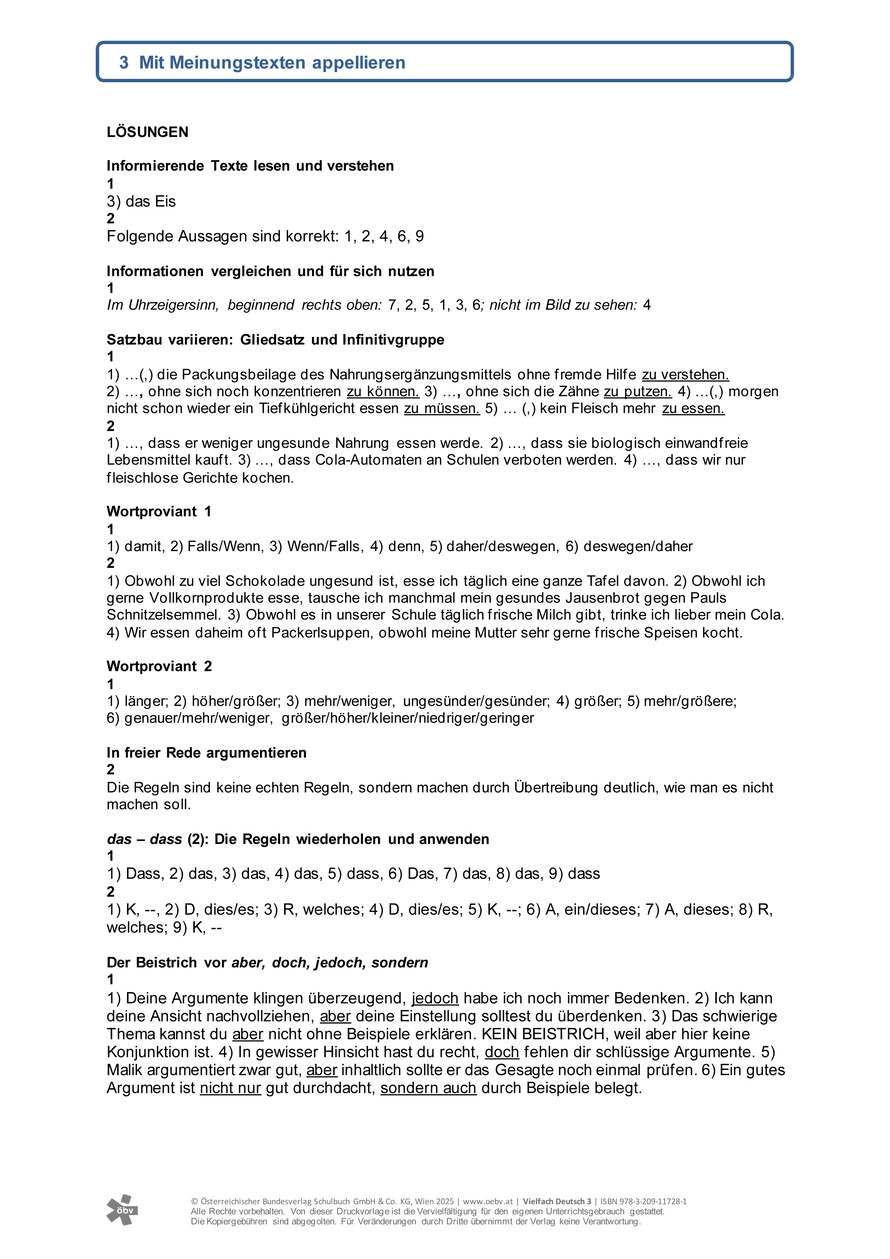 3 Mit Meinungstexten appellieren

LÖSUNGEN

Informierende Texte lesen und verstehen
1
3) das Eis
2
Folgende Aussagen sind korrekt: 1, 2, 4, 6, 9

Informationen vergleichen und für sich nutzen
1
Im Uhrzeigersinn, beginnend rechts oben: 7, 2, 5, 1, 3, 6; nicht im Bild zu sehen: 4

Satzbau variieren: Gliedsatz und Infinitivgruppe
1
1) …(,) die Packungsbeilage des Nahrungsergänzungsmittels ohne fremde Hilfe zu verstehen.
2) …, ohne sich noch konzentrieren zu können. 3) …, ohne sich die Zähne zu putzen. 4) …(,) morgen nicht schon wieder ein Tiefkühlgericht essen zu müssen. 5) … (,) kein Fleisch mehr zu essen.
2
1) …, dass er weniger ungesunde Nahrung essen werde. 2) …, dass sie biologisch einwandfreie Lebensmittel kauft. 3) …, dass Cola-Automaten an Schulen verboten werden. 4) …, dass wir nur fleischlose Gerichte kochen.

Wortproviant 1
1
1) damit, 2) Falls/Wenn, 3) Wenn/Falls, 4) denn, 5) daher/deswegen, 6) deswegen/daher
2
1) Obwohl zu viel Schokolade ungesund ist, esse ich täglich eine ganze Tafel davon. 2) Obwohl ich gerne Vollkornprodukte esse, tausche ich manchmal mein gesundes Jausenbrot gegen Pauls Schnitzelsemmel. 3) Obwohl es in unserer Schule täglich frische Milch gibt, trinke ich lieber mein Cola. 4) Wir essen daheim oft Packerlsuppen, obwohl meine Mutter sehr gerne frische Speisen kocht.

Wortproviant 2
1
1) länger; 2) höher/größer; 3) mehr/weniger, ungesünder/gesünder; 4) größer; 5) mehr/größere; 6) genauer/mehr/weniger, größer/höher/kleiner/niedriger/geringer

In freier Rede argumentieren
2
Die Regeln sind keine echten Regeln, sondern machen durch Übertreibung deutlich, wie man es nicht machen soll.

das – dass (2): Die Regeln wiederholen und anwenden
1
1) Dass, 2) das, 3) das, 4) das, 5) dass, 6) Das, 7) das, 8) das, 9) dass
2
1) K, --, 2) D, dies/es; 3) R, welches; 4) D, dies/es; 5) K, --; 6) A, ein/dieses; 7) A, dieses; 8) R, welches; 9) K, --

Der Beistrich vor aber, doch, jedoch, sondern
1
1) Deine Argumente klingen überzeugend, jedoch habe ich noch immer Bedenken. 2) Ich kann deine Ansicht nachvollziehen, aber deine Einstellung solltest du überdenken. 3) Das schwierige Thema kannst du aber nicht ohne Beispiele erklären. KEIN BEISTRICH, weil aber hier keine Konjunktion ist. 4) In gewisser Hinsicht hast du recht, doch fehlen dir schlüssige Argumente. 5) Malik argumentiert zwar gut, aber inhaltlich sollte er das Gesagte noch einmal prüfen. 6) Ein gutes Argument ist nicht nur gut durchdacht, sondern auch durch Beispiele belegt.

öbv
© Österreichischer Bundesverlag Schulbuch GmbH & Co. KG, Wien 2025 | www.oebv.at | Vielfach Deutsch 3 | ISBN 978-3-209-11728-1
Alle Rechte vorbehalten. Von dieser Druckvorlage ist die Vervielfältigung für den eigenen Unterrichtsgebrauch gestattet.
Die Kopiergebühren sind abgegolten. Für Veränderungen durch Dritte übernimmt der Verlag keine Verantwortung.